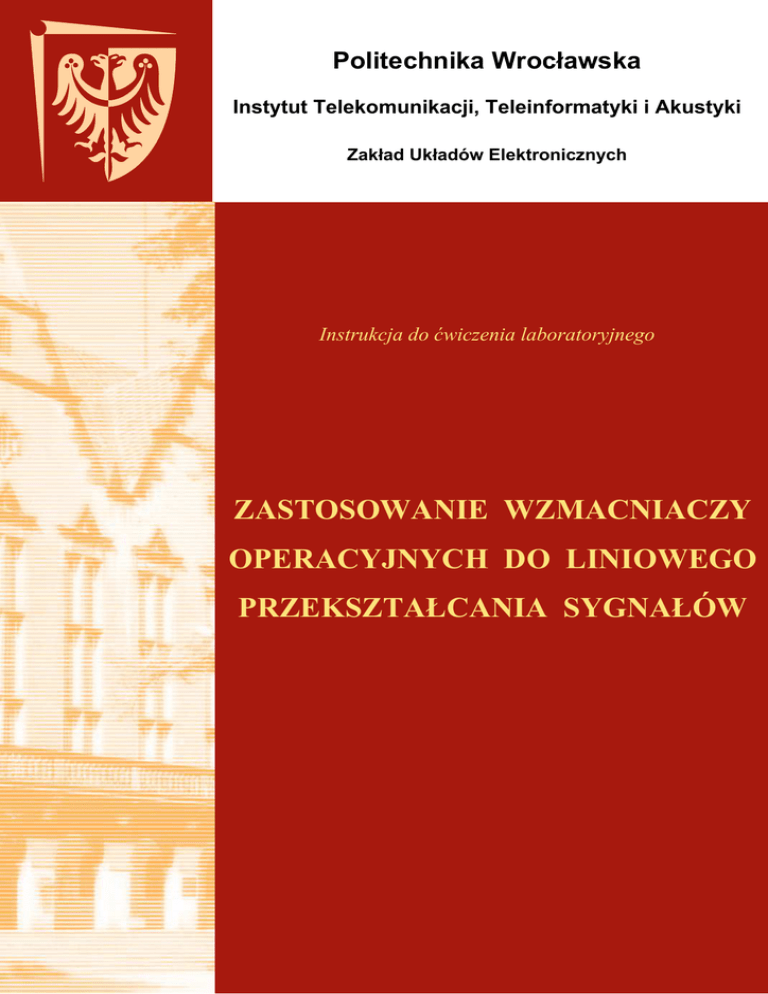 Politechnika Wrocławska

Instytut Telekomunikacji, Teleinformatyki i Akustyki

Zakład Układów Elektronicznych

Instrukcja do ćwiczenia laboratoryjnego

ZASTOSOWANIE WZMACNIACZY OPERACYJNYCH DO LINIOWEGO PRZEKSZTAŁCANIA SYGNAŁÓW